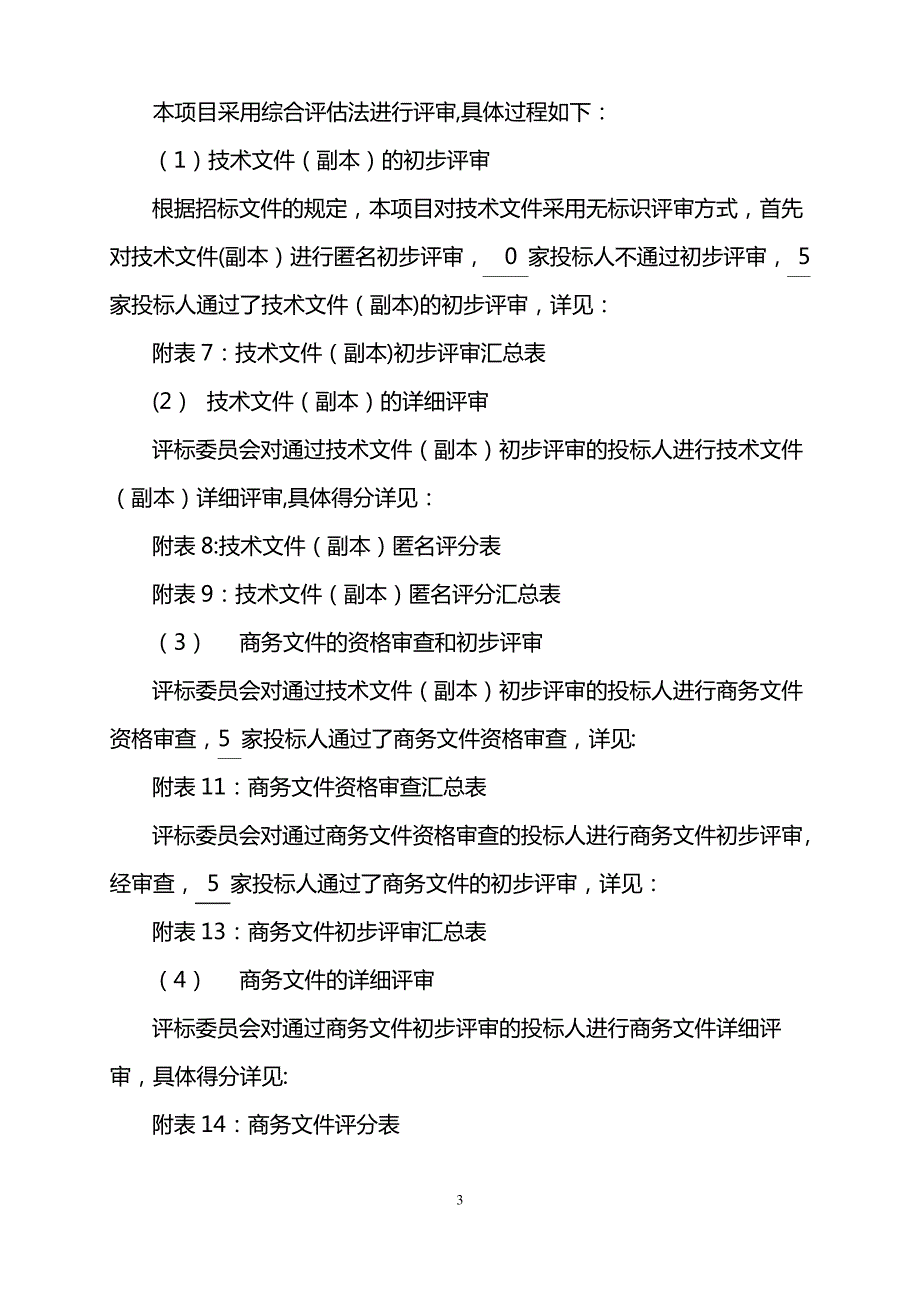 本项目采用综合评估法进行评审,具体过程如下：

（1）技术文件（副本）的初步评审

根据招标文件的规定，本项目对技术文件采用无标识评审方式，首先对技术文件(副本）进行匿名初步评审， 0 家投标人不通过初步评审， 5 家投标人通过了技术文件（副本)的初步评审，详见：

附表 7：技术文件（副本)初步评审汇总表

(2） 技术文件（副本）的详细评审

评标委员会对通过技术文件（副本）初步评审的投标人进行技术文件（副本）详细评审,具体得分详见：

附表 8:技术文件（副本）匿名评分表

附表 9：技术文件（副本）匿名评分汇总表

（3） 商务文件的资格审查和初步评审

评标委员会对通过技术文件（副本）初步评审的投标人进行商务文件资格审查，5 家投标人通过了商务文件资格审查，详见:

附表 11：商务文件资格审查汇总表

评标委员会对通过商务文件资格审查的投标人进行商务文件初步评审,经审查， 5 家投标人通过了商务文件的初步评审，详见：

附表 13：商务文件初步评审汇总表

（4） 商务文件的详细评审

评标委员会对通过商务文件初步评审的投标人进行商务文件详细评审，具体得分详见:

附表 14：商务文件评分表

3